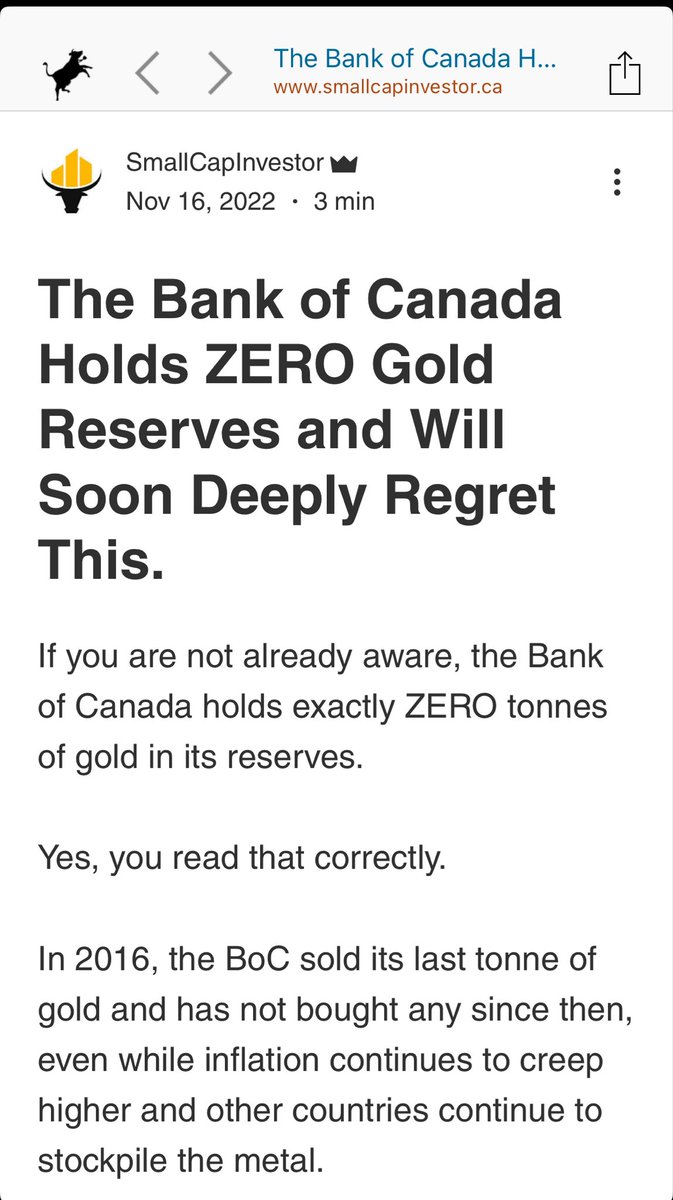 The Bank of Canada H...
www.smallcapinvestor.ca

SmallCapInvestor
Nov 16, 2022 · 3 min

The Bank of Canada Holds ZERO Gold Reserves and Will Soon Deeply Regret This.

If you are not already aware, the Bank of Canada holds exactly ZERO tonnes of gold in its reserves.

Yes, you read that correctly.

In 2016, the BoC sold its last tonne of gold and has not bought any since then, even while inflation continues to creep higher and other countries continue to stockpile the metal.